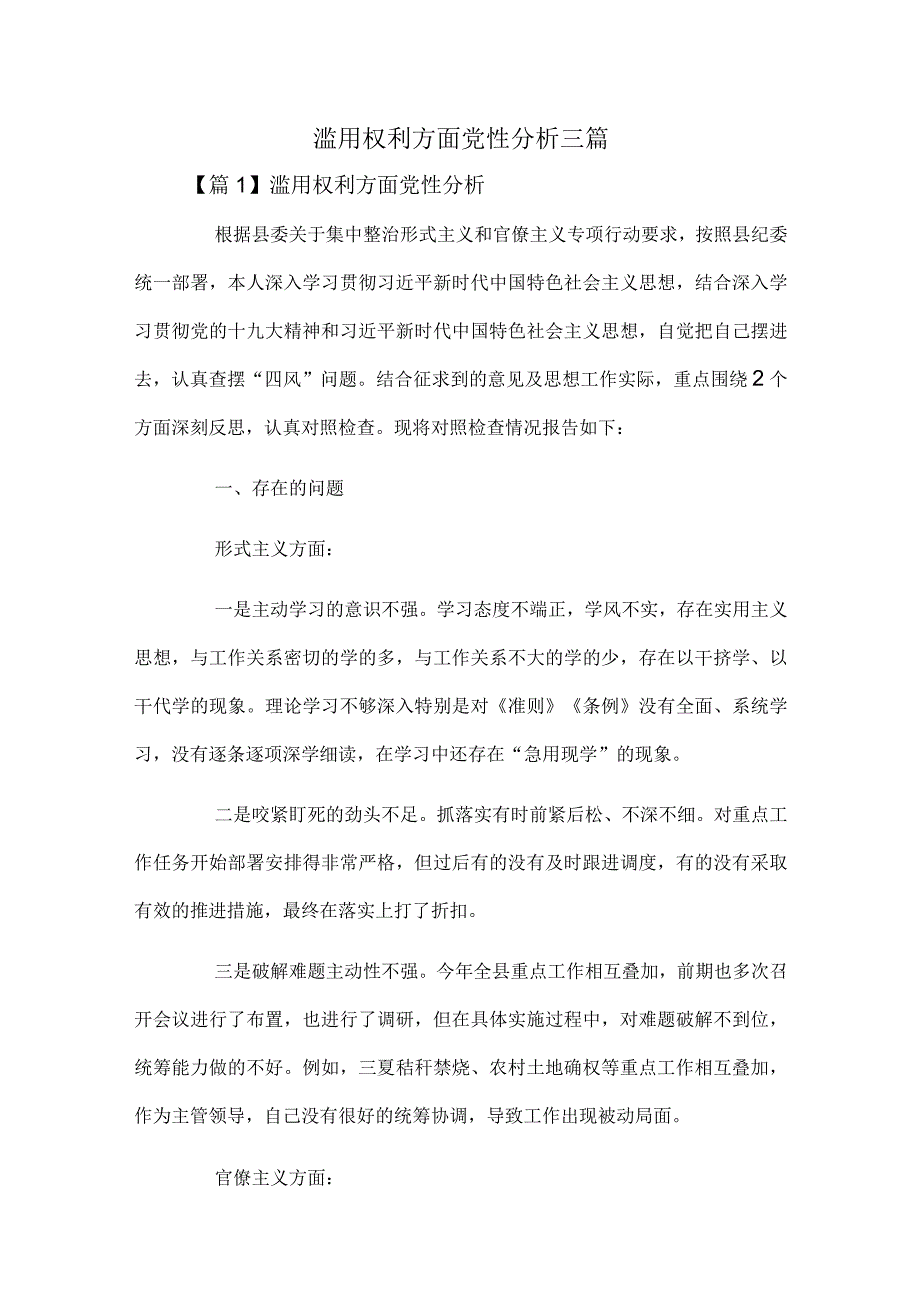 滥用权利方面党性分析三篇

【篇1】滥用权利方面党性分析

根据县委关于集中整治形式主义和官僚主义专项行动要求，按照县纪委统一部署，本人深入学习贯彻习近平新时代中国特色社会主义思想，结合深入学习贯彻党的十九大精神和习近平新时代中国特色社会主义思想，自觉把自己摆进去，认真查摆“四风”问题。结合征求到的意见及思想工作实际，重点围绕2个方面深刻反思，认真对照检查。现将对照检查情况报告如下：

一、存在的问题

形式主义方面：

一是主动学习的意识不强。学习态度不端正，学风不实，存在实用主义思想，与工作关系密切的学的多，与工作关系不大的学的少，存在以干挤学、以干代学的现象。理论学习不够深入特别是对《准则》《条例》没有全面、系统学习，没有逐条逐项深学细读，在学习中还存在“急用现学”的现象。

二是咬紧盯死的劲头不足。抓落实有时前紧后松、不深不细。对重点工作任务开始部署安排得非常严格，但过后有的没有及时跟进调度，有的没有采取有效的推进措施，最终在落实上打了折扣。

三是破解难题主动性不强。今年全县重点工作相互叠加，前期也多次召开会议进行了布置，也进行了调研，但在具体实施过程中，对难题破解不到位，统筹能力做的不好。例如，三夏秸秆禁烧、农村土地确权等重点工作相互叠加，作为主管领导，自己没有很好的统筹协调，导致工作出现被动局面。

官僚主义方面：